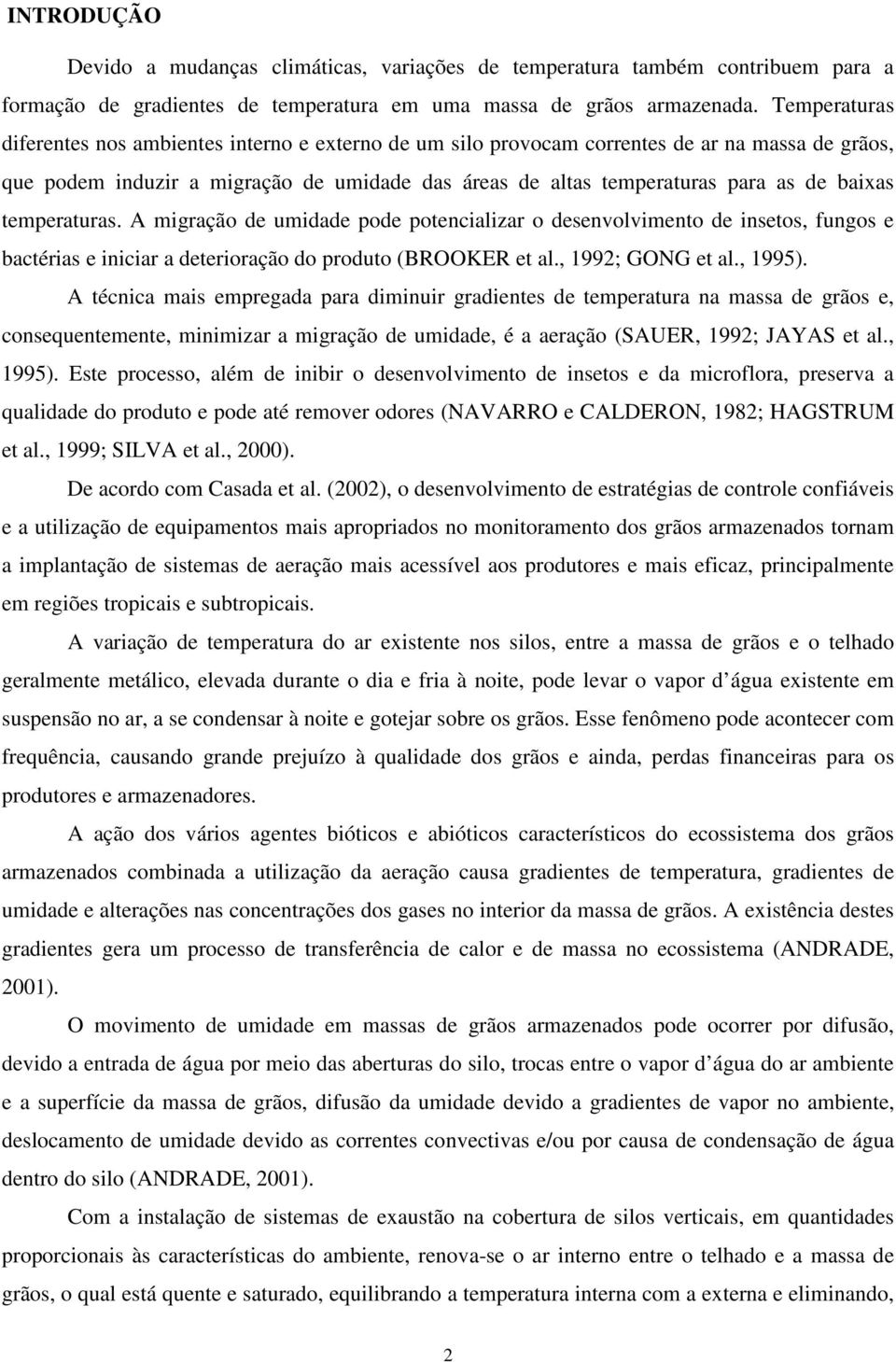 INTRODUÇÃO

Devido a mudanças climáticas, variações de temperatura também contribuem para a formação de gradientes de temperatura em uma massa de grãos armazenada. Temperaturas diferentes nos ambientes interno e externo de um silo provocam correntes de ar na massa de grãos, que podem induzir a migração de umidade das áreas de altas temperaturas para as de baixas temperaturas. A migração de umidade pode potencializar o desenvolvimento de insetos, fungos e bactérias e iniciar a deterioração do produto (BROOKER et al., 1992; GONG et al., 1995).

A técnica mais empregada para diminuir gradientes de temperatura na massa de grãos e, consequentemente, minimizar a migração de umidade, é a aeração (SAUER, 1992; JAYAS et al., 1995). Este processo, além de inibir o desenvolvimento de insetos e da microflora, preserva a qualidade do produto e pode até remover odores (NAVARRO e CALDERON, 1982; HAGSTRUM et al., 1999; SILVA et al., 2000).

De acordo com Casada et al. (2002), o desenvolvimento de estratégias de controle confiáveis e a utilização de equipamentos mais apropriados no monitoramento dos grãos armazenados tornam a implantação de sistemas de aeração mais acessível aos produtores e mais eficaz, principalmente em regiões tropicais e subtropicais.

A variação de temperatura do ar existente nos silos, entre a massa de grãos e o telhado geralmente metálico, elevada durante o dia e fria à noite, pode levar o vapor d água existente em suspensão no ar, a se condensar à noite e gotejar sobre os grãos. Esse fenômeno pode acontecer com frequência, causando grande prejuízo à qualidade dos grãos e ainda, perdas financeiras para os produtores e armazenadores.

A ação dos vários agentes bióticos e abióticos característicos do ecossistema dos grãos armazenados combinada a utilização da aeração causa gradientes de temperatura, gradientes de umidade e alterações nas concentrações dos gases no interior da massa de grãos. A existência destes gradientes gera um processo de transferência de calor e de massa no ecossistema (ANDRADE, 2001).

O movimento de umidade em massas de grãos armazenados pode ocorrer por difusão, devido a entrada de água por meio das aberturas do silo, trocas entre o vapor d água do ar ambiente e a superfície da massa de grãos, difusão da umidade devido a gradientes de vapor no ambiente, deslocamento de umidade devido as correntes convectivas e/ou por causa de condensação de água dentro do silo (ANDRADE, 2001).

Com a instalação de sistemas de exaustão na cobertura de silos verticais, em quantidades proporcionais às características do ambiente, renova-se o ar interno entre o telhado e a massa de grãos, o qual está quente e saturado, equilibrando a temperatura interna com a externa e eliminando,

2